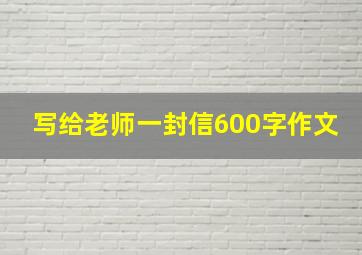 写给老师一封信600字作文